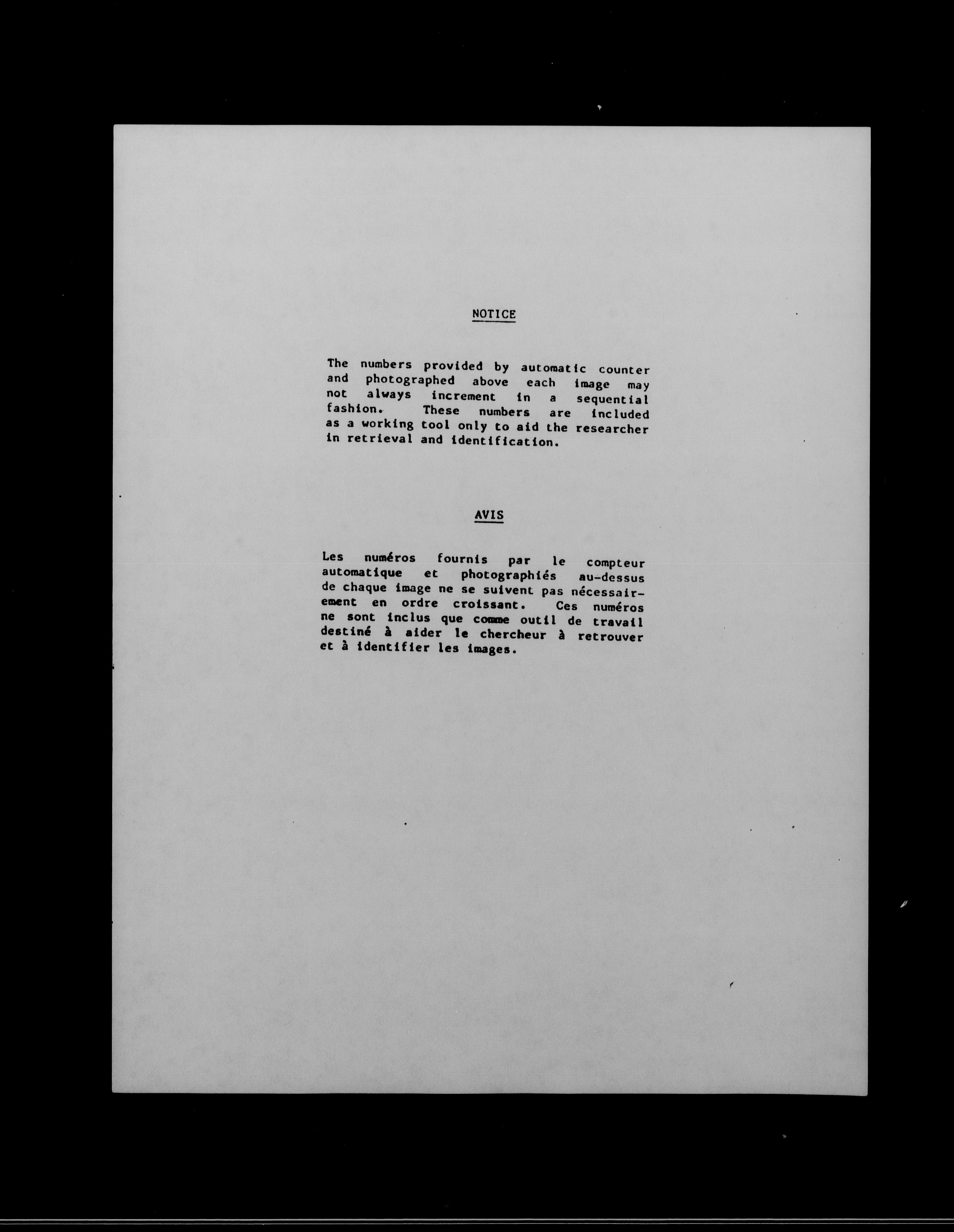 NOTICE

The numbers provided by automatic counter and photographed above each image may not always increment in a sequential fashion. These numbers are included as a working tool only to aid the researcher in retrieval and identification.

AVIS

Les numéros fournis par le compteur automatique et photographiés au-dessus de chaque image ne se suivent pas nécessairement en ordre croissant. Ces numéros ne sont inclus que comme outil de travail destiné à aider le chercheur à retrouver et à identifier les images.